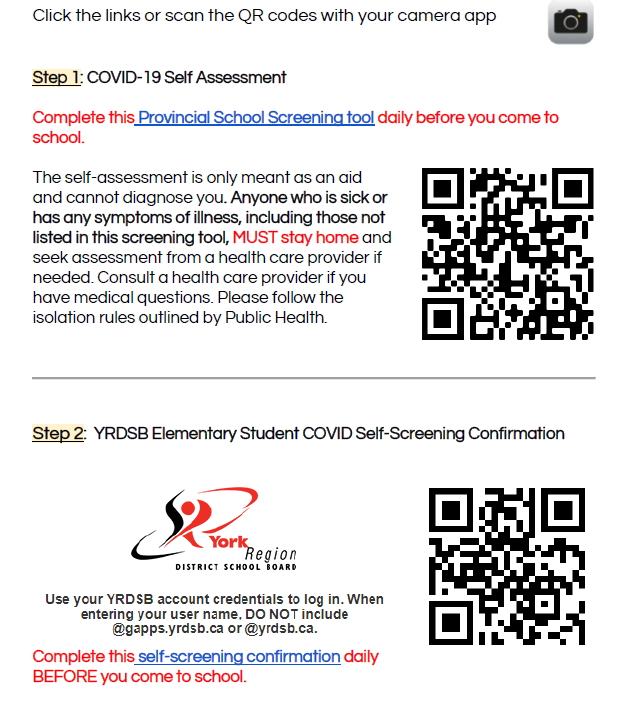 Click the links or scan the QR codes with your camera app

Step 1: COVID-19 Self Assessment

Complete this Provincial School Screening tool daily before you come to school.

The self-assessment is only meant as an aid and cannot diagnose you. Anyone who is sick or has any symptoms of illness, including those not listed in this screening tool, MUST stay home and seek assessment from a health care provider if needed. Consult a health care provider if you have medical questions. Please follow the isolation rules outlined by Public Health.

Step 2: YRDSB Elementary Student COVID Self-Screening Confirmation

York Region DISTRICT SCHOOL BOARD

Use your YRDSB account credentials to log in. When entering your user name, DO NOT include @gapps.yrdsb.ca or @yrdsb.ca.

Complete this self-screening confirmation daily BEFORE you come to school.